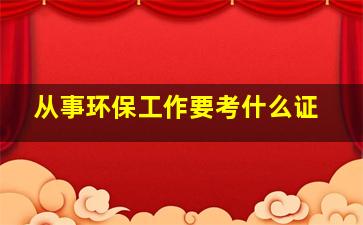 从事环保工作要考什么证